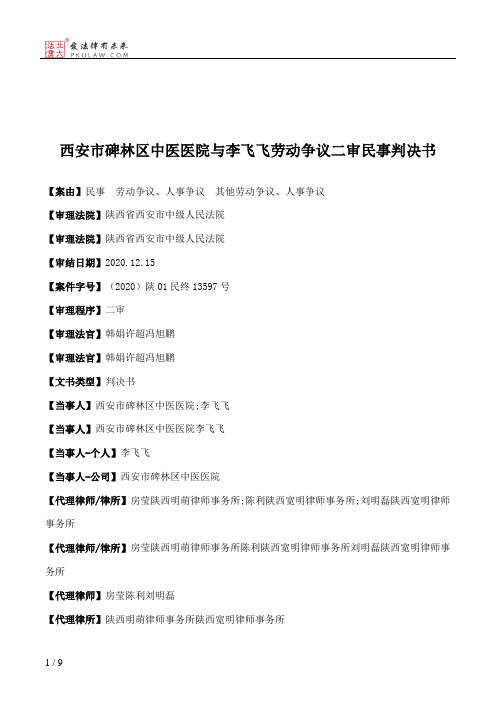 北大法宝 发法律有未来 PKULAW.COM

西安市碑林区中医医院与李飞飞劳动争议二审民事判决书

【案由】民事 劳动争议、人事争议 其他劳动争议、人事争议

【审理法院】陕西省西安市中级人民法院

【审理法院】陕西省西安市中级人民法院

【审结日期】2020.12.15

【案件字号】（2020）陕01民终13597号

【审理程序】二审

【审理法官】韩娟许超冯旭鹏

【审理法官】韩娟许超冯旭鹏

【文书类型】判决书

【当事人】西安市碑林区中医医院;李飞飞

【当事人】西安市碑林区中医医院李飞飞

【当事人-个人】李飞飞

【当事人-公司】西安市碑林区中医医院

【代理律师/律所】房莹陕西明萌律师事务所;陈利陕西宽明律师事务所;刘明磊陕西宽明律师事务所

【代理律师/律所】房莹陕西明萌律师事务所陈利陕西宽明律师事务所刘明磊陕西宽明律师事务所

【代理律师】房莹陈利刘明磊

【代理律所】陕西明萌律师事务所陕西宽明律师事务所

1 / 9